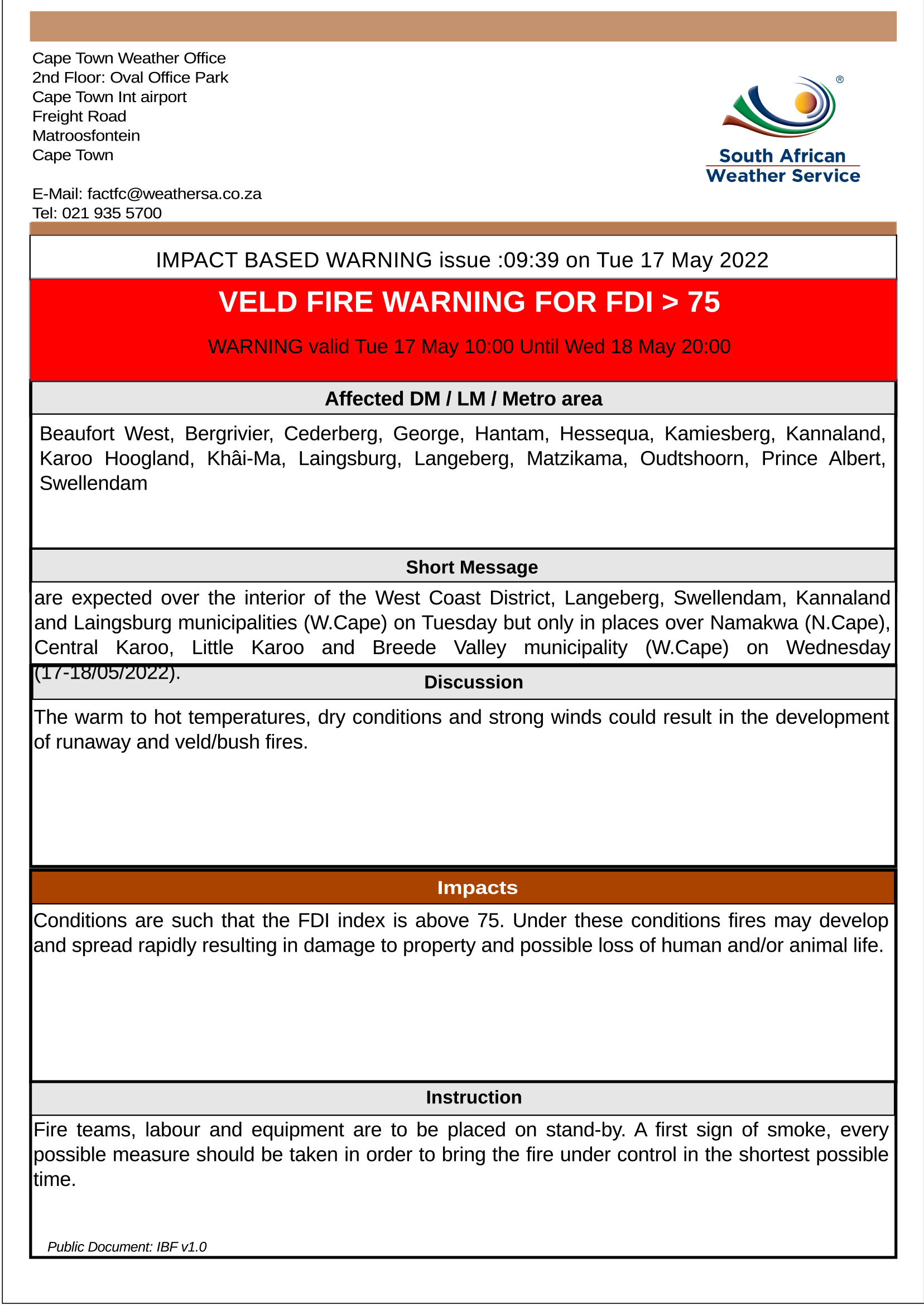 Cape Town Weather Office
2nd Floor: Oval Office Park
Cape Town Int airport
Freight Road
Matroosfontein
Cape Town

E-Mail: factfc@weathersa.co.za
Tel: 021 935 5700

South African Weather Service

IMPACT BASED WARNING issue :09:39 on Tue 17 May 2022

VELD FIRE WARNING FOR FDI > 75

WARNING valid Tue 17 May 10:00 Until Wed 18 May 20:00

Affected DM / LM / Metro area

Beaufort West, Bergrivier, Cederberg, George, Hantam, Hessequa, Kamiesberg, Kannaland, Karoo Hoogland, Khâi-Ma, Laingsburg, Langeberg, Matzikama, Oudtshoorn, Prince Albert, Swellendam

Short Message

are expected over the interior of the West Coast District, Langeberg, Swellendam, Kannaland and Laingsburg municipalities (W.Cape) on Tuesday but only in places over Namakwa (N.Cape), Central Karoo, Little Karoo and Breede Valley municipality (W.Cape) on Wednesday (17-18/05/2022).

Discussion

The warm to hot temperatures, dry conditions and strong winds could result in the development of runaway and veld/bush fires.

Impacts

Conditions are such that the FDI index is above 75. Under these conditions fires may develop and spread rapidly resulting in damage to property and possible loss of human and/or animal life.

Instruction

Fire teams, labour and equipment are to be placed on stand-by. A first sign of smoke, every possible measure should be taken in order to bring the fire under control in the shortest possible time.

Public Document: IBF v1.0